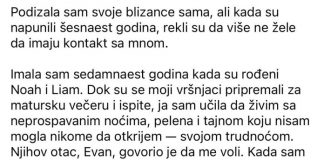 Podizala sam svoje blizance sama, ali kada su napunili šesnaest godina, rekli su da više ne žele da imaju kontakt sa mnom.

Imala sam sedamnaest godina kada su rođeni Noah i Liam. Dok su se moji vršnjaci pripremali za matursku večeru i ispite, ja sam učila da živim sa neprospavanim noćima, pelena i tajnom koju nisam mogla nikome da otkrijem — svojom trudnoćom. Njihov otac, Evan, govorio je da me voli. Kada sam